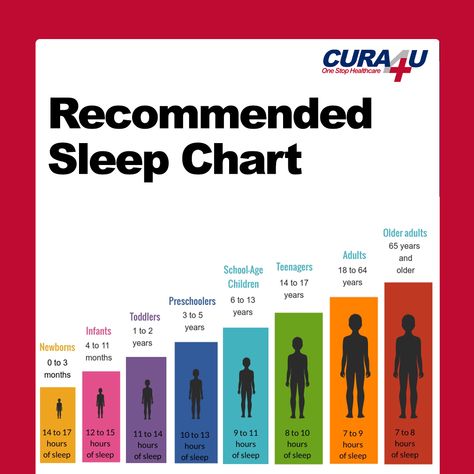 CURA4U
One Stop Healthcare

Recommended Sleep Chart

Newborns
0 to 3 months
14 to 17 hours of sleep

Infants
4 to 11 months
12 to 15 hours of sleep

Toddlers
1 to 2 years
11 to 14 hours of sleep

Preschoolers
3 to 5 years
10 to 13 hours of sleep

School-Age Children
6 to 13 years
9 to 11 hours of sleep

Teenagers
14 to 17 years
8 to 10 hours of sleep

Adults
18 to 64 years
7 to 9 hours of sleep

Older adults
65 years and older
7 to 8 hours of sleep